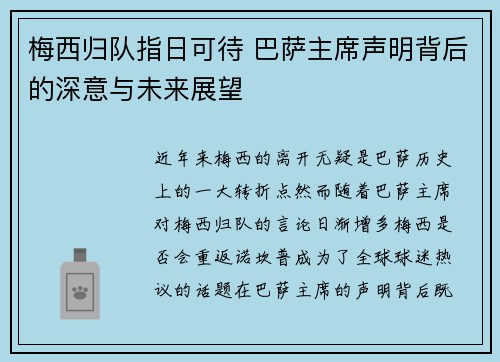 梅西归队指日可待 巴萨主席声明背后的深意与未来展望

近年来梅西的离开无疑是巴萨历史上的一大转折点然而随着巴萨主席对梅西归队的言论日渐增多梅西是否会重返诺坎普成为了全球球迷热议的话题在巴萨主席的声明背后既